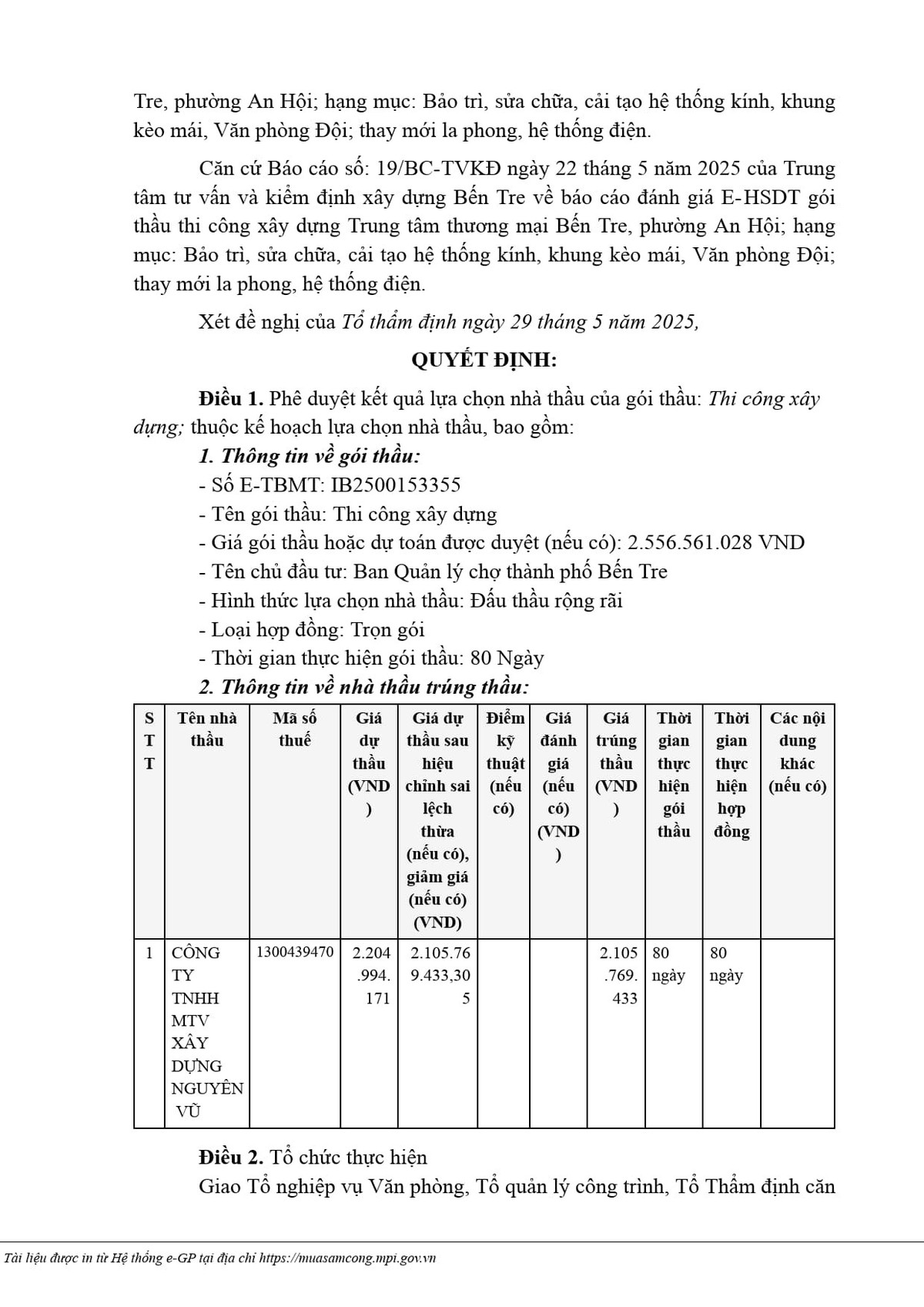 Tre, phường An Hội; hạng mục: Bảo trì, sửa chữa, cải tạo hệ thống kính, khung kèo mái, Văn phòng Đội; thay mới la phong, hệ thống điện.

Căn cứ Báo cáo số: 19/BC-TVKĐ ngày 22 tháng 5 năm 2025 của Trung tâm tư vấn và kiểm định xây dựng Bến Tre về báo cáo đánh giá E-HSDT gói thầu thi công xây dựng Trung tâm thương mại Bến Tre, phường An Hội; hạng mục: Bảo trì, sửa chữa, cải tạo hệ thống kính, khung kèo mái, Văn phòng Đội; thay mới la phong, hệ thống điện.

Xét đề nghị của Tổ thẩm định ngày 29 tháng 5 năm 2025,

QUYẾT ĐỊNH:

Điều 1. Phê duyệt kết quả lựa chọn nhà thầu của gói thầu: Thi công xây dựng; thuộc kế hoạch lựa chọn nhà thầu, bao gồm:

1. Thông tin về gói thầu:
- Số E-TBMT: IB2500153355
- Tên gói thầu: Thi công xây dựng
- Giá gói thầu hoặc dự toán được duyệt (nếu có): 2.556.561.028 VND
- Tên chủ đầu tư: Ban Quản lý chợ thành phố Bến Tre
- Hình thức lựa chọn nhà thầu: Đấu thầu rộng rãi
- Loại hợp đồng: Trọn gói
- Thời gian thực hiện gói thầu: 80 Ngày

2. Thông tin về nhà thầu trúng thầu:

| STT | Tên nhà thầu | Mã số thuế | Giá dự thầu (VND) | Giá dự thầu sau hiệu chỉnh sai lệch thừa (nếu có), giảm giá (nếu có) (VND) | Điểm kỹ thuật (nếu có) | Giá đánh giá (nếu có) (VND) | Giá trúng thầu (VND) | Thời gian thực hiện gói thầu | Thời gian thực hiện hợp đồng | Các nội dung khác (nếu có) |
|---|---|---|---|---|---|---|---|---|---|---|
| 1 | CÔNG TY TNHH MTV XÂY DỰNG NGUYÊN VŨ | 1300439470 | 2.204.994.171 | 2.105.769.433,305 | | | 2.105.769.433 | 80 ngày | 80 ngày | |

Điều 2. Tổ chức thực hiện

Giao Tổ nghiệp vụ Văn phòng, Tổ quản lý công trình, Tổ Thẩm định căn

Tài liệu được in từ Hệ thống e-GP tại địa chỉ https://muasamcong.mpi.gov.vn